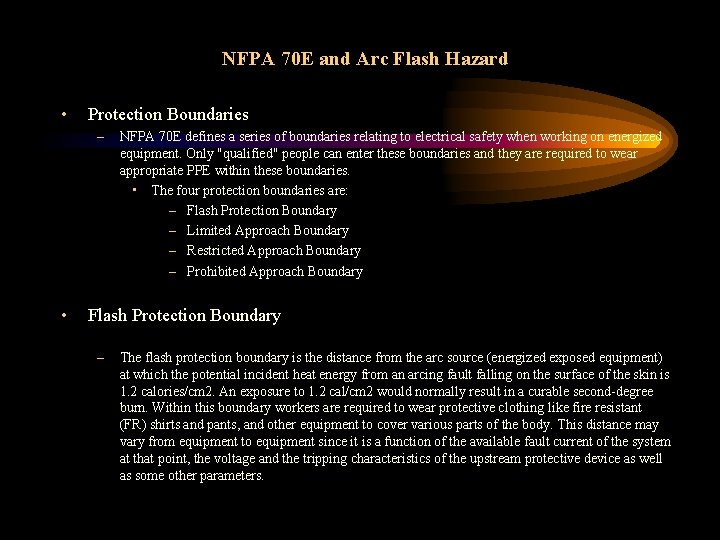 NFPA 70E and Arc Flash Hazard

• Protection Boundaries

– NFPA 70E defines a series of boundaries relating to electrical safety when working on energized equipment. Only "qualified" people can enter these boundaries and they are required to wear appropriate PPE within these boundaries.

▪ The four protection boundaries are:

– Flash Protection Boundary

– Limited Approach Boundary

– Restricted Approach Boundary

– Prohibited Approach Boundary

• Flash Protection Boundary

– The flash protection boundary is the distance from the arc source (energized exposed equipment) at which the potential incident heat energy from an arcing fault falling on the surface of the skin is 1.2 calories/cm2. An exposure to 1.2 cal/cm2 would normally result in a curable second-degree burn. Within this boundary workers are required to wear protective clothing like fire resistant (FR) shirts and pants, and other equipment to cover various parts of the body. This distance may vary from equipment to equipment since it is a function of the available fault current of the system at that point, the voltage and the tripping characteristics of the upstream protective device as well as some other parameters.